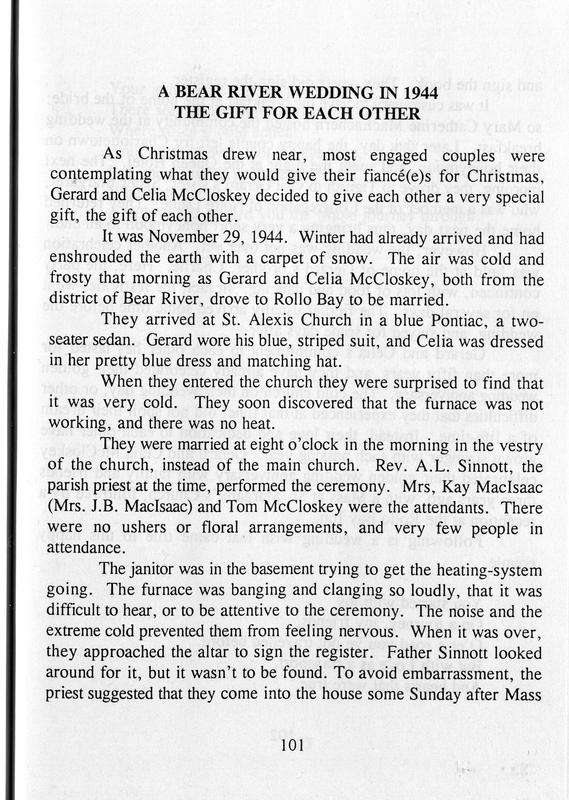 A BEAR RIVER WEDDING IN 1944
THE GIFT FOR EACH OTHER

As Christmas drew near, most engaged couples were contemplating what they would give their fiancé(e)s for Christmas, Gerard and Celia McCloskey decided to give each other a very special gift, the gift of each other.

It was November 29, 1944. Winter had already arrived and had enshrouded the earth with a carpet of snow. The air was cold and frosty that morning as Gerard and Celia McCloskey, both from the district of Bear River, drove to Rollo Bay to be married.

They arrived at St. Alexis Church in a blue Pontiac, a two-seater sedan. Gerard wore his blue, striped suit, and Celia was dressed in her pretty blue dress and matching hat.

When they entered the church they were surprised to find that it was very cold. They soon discovered that the furnace was not working, and there was no heat.

They were married at eight o'clock in the morning in the vestry of the church, instead of the main church. Rev. A.L. Sinnott, the parish priest at the time, performed the ceremony. Mrs, Kay MacIsaac (Mrs. J.B. MacIsaac) and Tom McCloskey were the attendants. There were no ushers or floral arrangements, and very few people in attendance.

The janitor was in the basement trying to get the heating-system going. The furnace was banging and clanging so loudly, that it was difficult to hear, or to be attentive to the ceremony. The noise and the extreme cold prevented them from feeling nervous. When it was over, they approached the altar to sign the register. Father Sinnott looked around for it, but it wasn't to be found. To avoid embarrassment, the priest suggested that they come into the house some Sunday after Mass

101